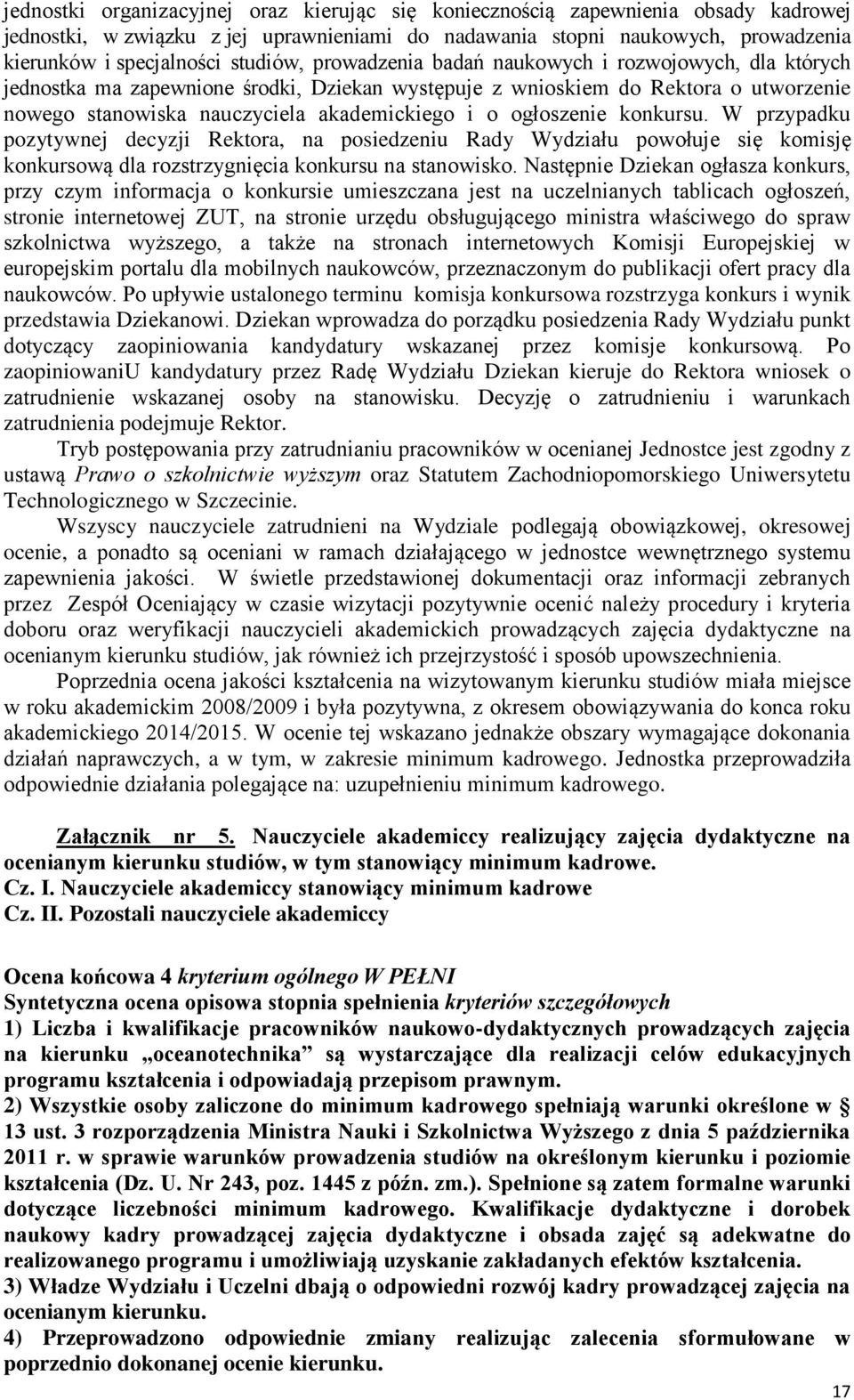 jednostki organizacyjnej oraz kierując się koniecznością zapewnienia obsady kadrowej jednostki, w związku z jej uprawnieniami do nadawania stopni naukowych, prowadzenia kierunków i specjalności studiów, prowadzenia badań naukowych i rozwojowych, dla których jednostka ma zapewnione środki, Dziekan występuje z wnioskiem do Rektora o utworzenie nowego stanowiska nauczyciela akademickiego i o ogłoszenie konkursu. W przypadku pozytywnej decyzji Rektora, na posiedzeniu Rady Wydziału powołuje się komisję konkursową dla rozstrzygnięcia konkursu na stanowisko. Następnie Dziekan ogłasza konkurs, przy czym informacja o konkursie umieszczana jest na uczelnianych tablicach ogłoszeń, stronie internetowej ZUT, na stronie urzędu obsługującego ministra właściwego do spraw szkolnictwa wyższego, a także na stronach internetowych Komisji Europejskiej w europejskim portalu dla mobilnych naukowców, przeznaczonym do publikacji ofert pracy dla naukowców. Po upływie ustalonego terminu komisja konkursowa rozstrzyga konkurs i wynik przedstawia Dziekanowi. Dziekan wprowadza do porządku posiedzenia Rady Wydziału punkt dotyczący zaopiniowania kandydatury wskazanej przez komisje konkursową. Po zaopiniowaniU kandydatury przez Radę Wydziału Dziekan kieruje do Rektora wniosek o zatrudnienie wskazanej osoby na stanowisku. Decyzję o zatrudnieniu i warunkach zatrudnienia podejmuje Rektor.

Tryb postępowania przy zatrudnianiu pracowników w ocenianej Jednostce jest zgodny z ustawą Prawo o szkolnictwie wyższym oraz Statutem Zachodniopomorskiego Uniwersytetu Technologicznego w Szczecinie.

Wszyscy nauczyciele zatrudnieni na Wydziale podlegają obowiązkowej, okresowej ocenie, a ponadto są oceniani w ramach działającego w jednostce wewnętrznego systemu zapewnienia jakości. W świetle przedstawionej dokumentacji oraz informacji zebranych przez Zespół Oceniający w czasie wizytacji pozytywnie ocenić należy procedury i kryteria doboru oraz weryfikacji nauczycieli akademickich prowadzących zajęcia dydaktyczne na ocenianym kierunku studiów, jak również ich przejrzystość i sposób upowszechnienia.

Poprzednia ocena jakości kształcenia na wizytowanym kierunku studiów miała miejsce w roku akademickim 2008/2009 i była pozytywna, z okresem obowiązywania do konca roku akademickiego 2014/2015. W ocenie tej wskazano jednakże obszary wymagające dokonania działań naprawczych, a w tym, w zakresie minimum kadrowego. Jednostka przeprowadziła odpowiednie działania polegające na: uzupełnieniu minimum kadrowego.

Załącznik nr 5. Nauczyciele akademiccy realizujący zajęcia dydaktyczne na ocenianym kierunku studiów, w tym stanowiący minimum kadrowe.
Cz. I. Nauczyciele akademiccy stanowiący minimum kadrowe
Cz. II. Pozostali nauczyciele akademiccy

Ocena końcowa 4 kryterium ogólnego W PEŁNI
Syntetyczna ocena opisowa stopnia spełnienia kryteriów szczegółowych
1) Liczba i kwalifikacje pracowników naukowo-dydaktycznych prowadzących zajęcia na kierunku „oceanotechnika” są wystarczające dla realizacji celów edukacyjnych programu kształcenia i odpowiadają przepisom prawnym.
2) Wszystkie osoby zaliczone do minimum kadrowego spełniają warunki określone w § 13 ust. 3 rozporządzenia Ministra Nauki i Szkolnictwa Wyższego z dnia 5 października 2011 r. w sprawie warunków prowadzenia studiów na określonym kierunku i poziomie kształcenia (Dz. U. Nr 243, poz. 1445 z późn. zm.). Spełnione są zatem formalne warunki dotyczące liczebności minimum kadrowego. Kwalifikacje dydaktyczne i dorobek naukowy kadry prowadzącej zajęcia dydaktyczne i obsada zajęć są adekwatne do realizowanego programu i umożliwiają uzyskanie zakładanych efektów kształcenia.
3) Władze Wydziału i Uczelni dbają o odpowiedni rozwój kadry prowadzącej zajęcia na ocenianym kierunku.
4) Przeprowadzono odpowiednie zmiany realizując zalecenia sformułowane w poprzednio dokonanej ocenie kierunku.

17